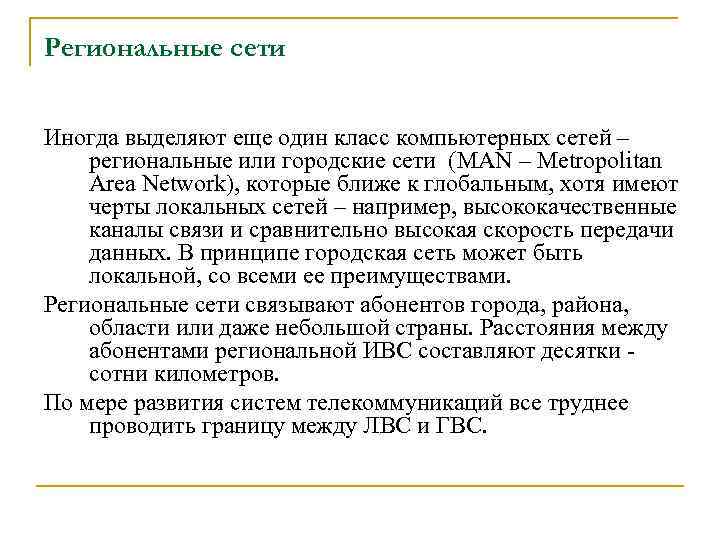 Региональные сети

Иногда выделяют еще один класс компьютерных сетей – региональные или городские сети (MAN – Metropolitan Area Network), которые ближе к глобальным, хотя имеют черты локальных сетей – например, высококачественные каналы связи и сравнительно высокая скорость передачи данных. В принципе городская сеть может быть локальной, со всеми ее преимуществами.

Региональные сети связывают абонентов города, района, области или даже небольшой страны. Расстояния между абонентами региональной ИВС составляют десятки - сотни километров.

По мере развития систем телекоммуникаций все труднее проводить границу между ЛВС и ГВС.